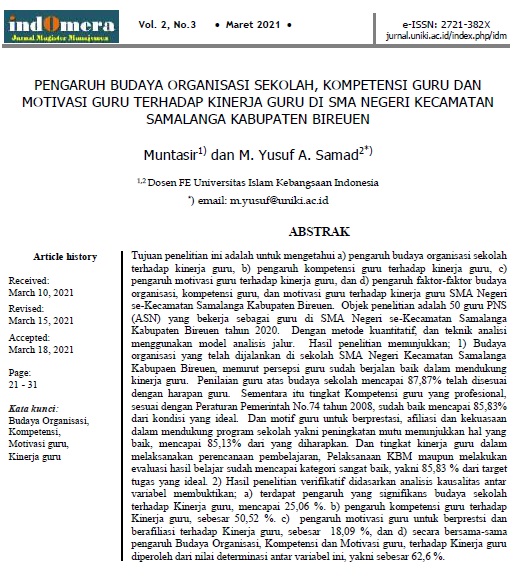 indOmera
Jurnal Magister Manajemen

Vol. 2, No.3 • Maret 2021 •

e-ISSN: 2721-382X
jurnal.uniki.ac.id/index.php/idm

PENGARUH BUDAYA ORGANISASI SEKOLAH, KOMPETENSI GURU DAN MOTIVASI GURU TERHADAP KINERJA GURU DI SMA NEGERI KECAMATAN SAMALANGA KABUPATEN BIREUEN

Muntasir$^{1)}$ dan M. Yusuf A. Samad$^{2*)}$

$^{1,2}$ Dosen FE Universitas Islam Kebangsaan Indonesia

$^{*)}$ email: m.yusuf@uniki.ac.id

ABSTRAK

Article history

Received:
March 10, 2021

Revised:
March 15, 2021

Accepted:
March 18, 2021

Page:
21 - 31

Kata kunci:
Budaya Organisasi, Kompetensi, Motivasi guru, Kinerja guru

Tujuan penelitian ini adalah untuk mengetahui a) pengaruh budaya organisasi sekolah terhadap kinerja guru, b) pengaruh kompetensi guru terhadap kinerja guru, c) pengaruh motivasi guru terhadap kinerja guru, dan d) pengaruh faktor-faktor budaya organisasi, kompetensi guru, dan motivasi guru terhadap kinerja guru SMA Negeri se-Kecamatan Samalanga Kabupaten Bireuen. Objek penelitian adalah 50 guru PNS (ASN) yang bekerja sebagai guru di SMA Negeri se-Kecamatan Samalanga Kabupaten Bireuen tahun 2020. Dengan metode kuantitatif, dan teknik analisi menggunakan model analisis jalur. Hasil penelitian menunjukkan; 1) Budaya organisasi yang telah dijalankan di sekolah SMA Negeri Kecamatan Samalanga Kabupaen Bireuen, menurut persepsi guru sudah berjalan baik dalam mendukung kinerja guru. Penilaian guru atas budaya sekolah mencapai 87,87% telah disesuai dengan harapan guru. Sementara itu tingkat Kompetensi guru yang profesional, sesuai dengan Peraturan Pemerintah No.74 tahun 2008, sudah baik mencapai 85,83% dari kondisi yang ideal. Dan motif guru untuk berprestasi, afiliasi dan kekuasaan dalam mendukung program sekolah yakni peningkatan mutu menunjukkan hal yang baik, mencapai 85,13% dari yang diharapkan. Dan tingkat kinerja guru dalam melaksanakan perencanaan pembelajaran, Pelaksanaan KBM maupun melakukan evaluasi hasil belajar sudah mencapai kategori sangat baik, yakni 85,83 % dari target tugas yang ideal. 2) Hasil penelitian verifikatif didasarkan analisis kausalitas antar variabel membuktikan; a) terdapat pengaruh yang signifikans budaya sekolah terhadap Kinerja guru, mencapai 25,06 %. b) pengaruh kompetensi guru terhadap Kinerja guru, sebesar 50,52 %. c) pengaruh motivasi guru untuk berprestsi dan berafiliasi terhadap Kinerja guru, sebesar 18,09 %, dan d) secara bersama-sama pengaruh Budaya Organisasi, Kompetensi dan Motivasi guru, terhadap Kinerja guru diperoleh dari nilai determinasi antar variabel ini, yakni sebesar 62,6 %.